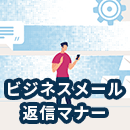 ビジネスメール
返信マナー